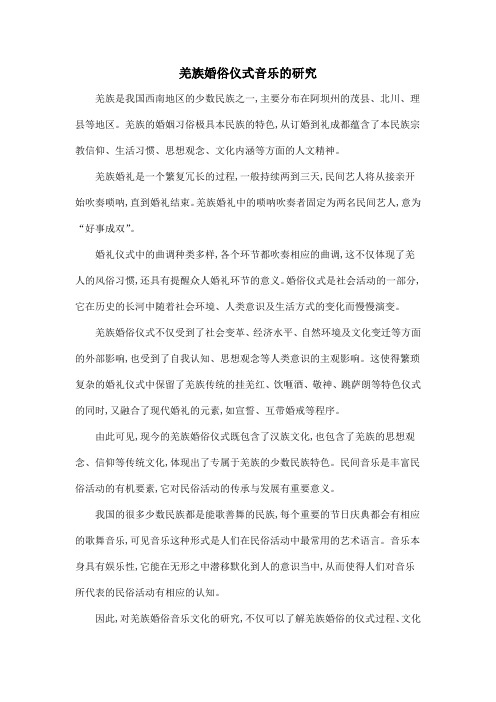 羌族婚俗仪式音乐的研究

羌族是我国西南地区的少数民族之一，主要分布在阿坝州的茂县、北川、理县等地区。羌族的婚姻习俗极具本民族的特色，从订婚到礼成都蕴含了本民族宗教信仰、生活习惯、思想观念、文化内涵等方面的人文精神。

羌族婚礼是一个繁复冗长的过程，一般持续两到三天，民间艺人将从接亲开始吹奏唢呐，直到婚礼结束。羌族婚礼中的唢呐吹奏者固定为两名民间艺人，意为“好事成双”。

婚礼仪式中的曲调种类多样，各个环节都吹奏相应的曲调，这不仅体现了羌人的风俗习惯，还具有提醒众人婚礼环节的意义。婚俗仪式是社会活动的一部分，它在历史的长河中随着社会环境、人类意识及生活方式的变化而慢慢演变。

羌族婚俗仪式不仅受到了社会变革、经济水平、自然环境及文化变迁等方面的外部影响，也受到了自我认知、思想观念等人类意识的主观影响。这使得繁琐复杂的婚礼仪式中保留了羌族传统的挂羌红、饮咂酒、敬神、跳萨朗等特色仪式的同时，又融合了现代婚礼的元素，如宣誓、互带婚戒等程序。

由此可见，现今的羌族婚俗仪式既包含了汉族文化，也包含了羌族的思想观念、信仰等传统文化，体现出了专属于羌族的少数民族特色。民间音乐是丰富民俗活动的有机要素，它对民俗活动的传承与发展有重要意义。

我国的很多少数民族都是能歌善舞的民族，每个重要的节日庆典都会有相应的歌舞音乐，可见音乐这种形式是人们在民俗活动中最常用的艺术语言。音乐本身具有娱乐性，它能在无形之中潜移默化到人的意识当中，从而使得人们对音乐所代表的民俗活动有相应的认知。

因此，对羌族婚俗音乐文化的研究，不仅可以了解羌族婚俗的仪式过程、文化